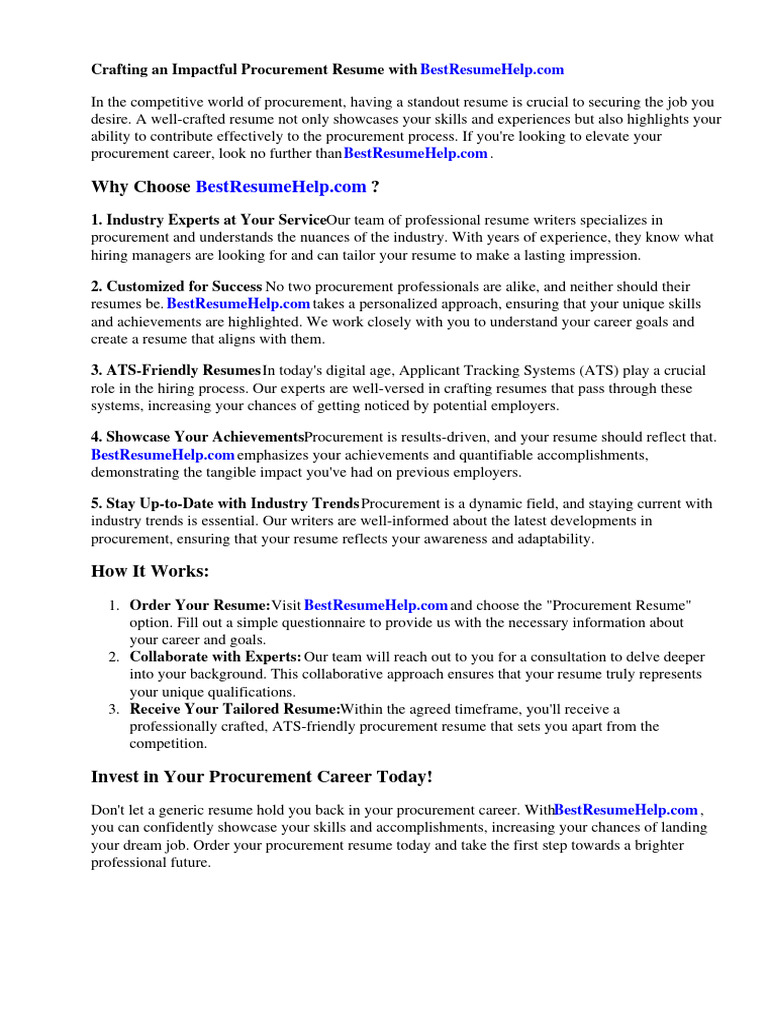 Crafting an Impactful Procurement Resume with BestResumeHelp.com

In the competitive world of procurement, having a standout resume is crucial to securing the job you desire. A well-crafted resume not only showcases your skills and experiences but also highlights your ability to contribute effectively to the procurement process. If you're looking to elevate your procurement career, look no further than BestResumeHelp.com .

Why Choose BestResumeHelp.com ?

1. Industry Experts at Your Service Our team of professional resume writers specializes in procurement and understands the nuances of the industry. With years of experience, they know what hiring managers are looking for and can tailor your resume to make a lasting impression.

2. Customized for Success No two procurement professionals are alike, and neither should their resumes be. BestResumeHelp.com takes a personalized approach, ensuring that your unique skills and achievements are highlighted. We work closely with you to understand your career goals and create a resume that aligns with them.

3. ATS-Friendly Resumes In today's digital age, Applicant Tracking Systems (ATS) play a crucial role in the hiring process. Our experts are well-versed in crafting resumes that pass through these systems, increasing your chances of getting noticed by potential employers.

4. Showcase Your Achievements Procurement is results-driven, and your resume should reflect that. BestResumeHelp.com emphasizes your achievements and quantifiable accomplishments, demonstrating the tangible impact you've had on previous employers.

5. Stay Up-to-Date with Industry Trends Procurement is a dynamic field, and staying current with industry trends is essential. Our writers are well-informed about the latest developments in procurement, ensuring that your resume reflects your awareness and adaptability.

How It Works:

1. Order Your Resume: Visit BestResumeHelp.com and choose the "Procurement Resume" option. Fill out a simple questionnaire to provide us with the necessary information about your career and goals.
2. Collaborate with Experts: Our team will reach out to you for a consultation to delve deeper into your background. This collaborative approach ensures that your resume truly represents your unique qualifications.
3. Receive Your Tailored Resume: Within the agreed timeframe, you'll receive a professionally crafted, ATS-friendly procurement resume that sets you apart from the competition.

Invest in Your Procurement Career Today!

Don't let a generic resume hold you back in your procurement career. With BestResumeHelp.com , you can confidently showcase your skills and accomplishments, increasing your chances of landing your dream job. Order your procurement resume today and take the first step towards a brighter professional future.